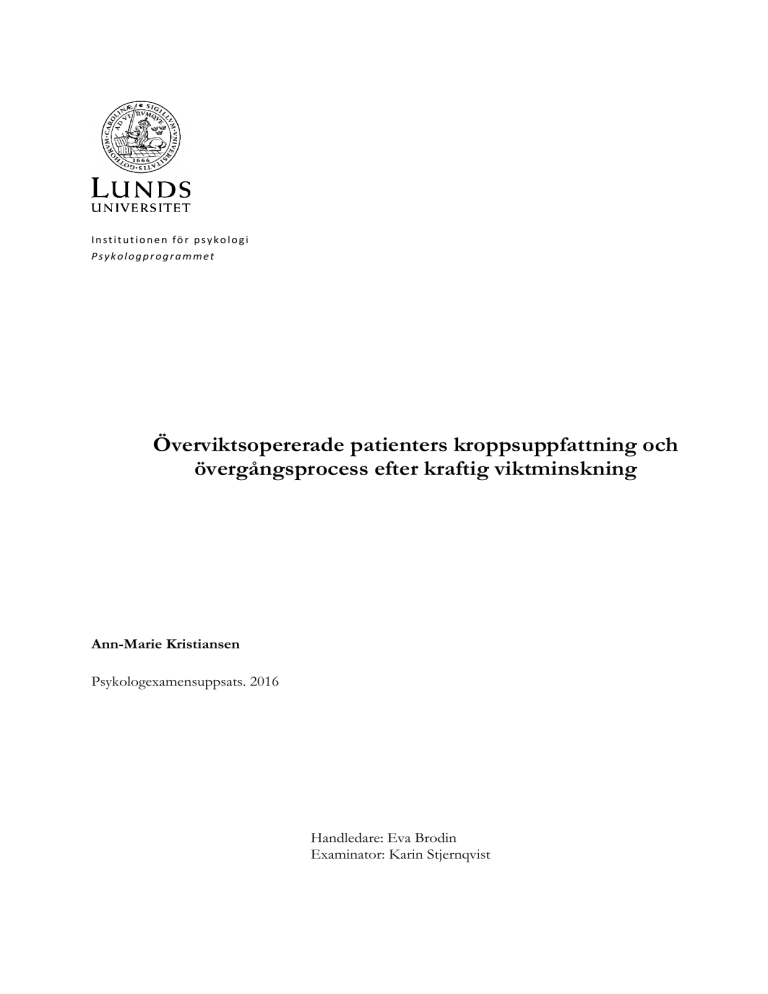 LUNDS
UNIVERSITET

Institutionen för psykologi
Psykologprogrammet

Överviktsopererade patienters kroppsuppfattning och övergångsprocess efter kraftig viktminskning

Ann-Marie Kristiansen

Psykologexamensuppsats. 2016

Handledare: Eva Brodin
Examinator: Karin Stjernqvist